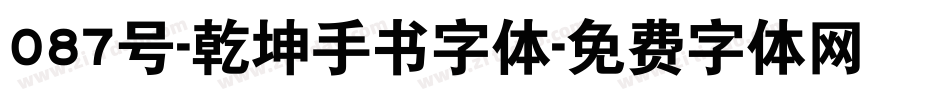 087号-乾坤手书字体-免费字体网